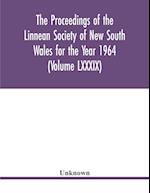 The Proceedings of the Linnean Society of New South Wales for the Year 1964 (Volume LXXXIX)

Unknown